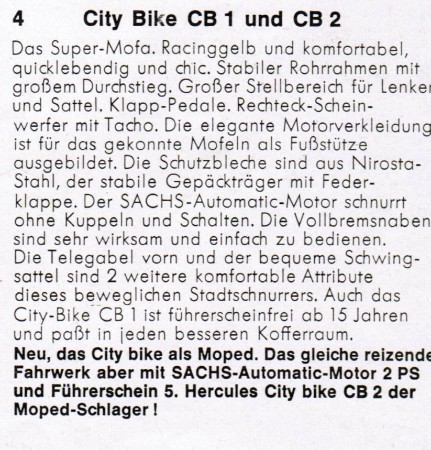 4 City Bike CB 1 und CB 2

Das Super-Mofa. Racinggelb und komfortabel, quicklebendig und chic. Stabiler Rohrrahmen mit großem Durchstieg. Großer Stellbereich für Lenker und Sattel. Klapp-Pedale. Rechteck-Scheinwerfer mit Tacho. Die elegante Motorverkleidung ist für das gekonnte Mofeln als Fußstütze ausgebildet. Die Schutzbleche sind aus Nirosta-Stahl, der stabile Gepäckträger mit Federklappe. Der SACHS-Automatic-Motor schnurrt ohne Kuppeln und Schalten. Die Vollbremsnaben sind sehr wirksam und einfach zu bedienen. Die Telegabel vorn und der bequeme Schwingsattel sind 2 weitere komfortable Attribute dieses beweglichen Stadtschnurrers. Auch das City-Bike CB 1 ist führerscheinfrei ab 15 Jahren und paßt in jeden besseren Kofferraum.
Neu, das City bike als Moped. Das gleiche reizende Fahrwerk aber mit SACHS-Automatic-Motor 2 PS und Führerschein 5. Hercules City bike CB 2 der Moped-Schlager !